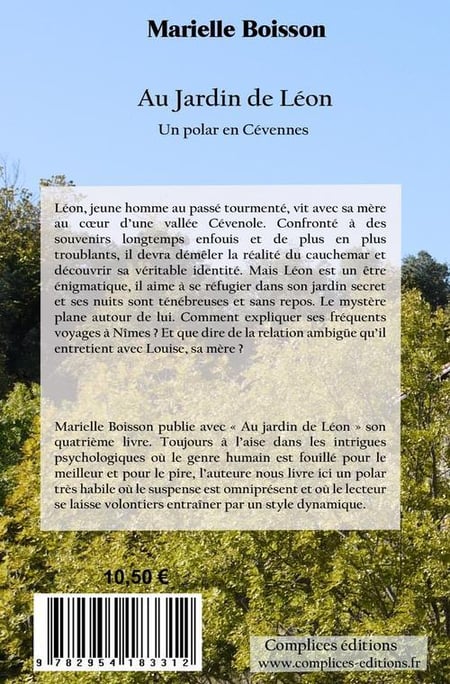 Marielle Boisson

Au Jardin de Léon

Un polar en Cévennes

Léon, jeune homme au passé tourmenté, vit avec sa mère au cœur d'une vallée Cévenole. Confronté à des souvenirs longtemps enfouis et de plus en plus troublants, il devra démêler la réalité du cauchemar et découvrir sa véritable identité. Mais Léon est un être énigmatique, il aime à se réfugier dans son jardin secret et ses nuits sont ténébreuses et sans repos. Le mystère plane autour de lui. Comment expliquer ses fréquents voyages à Nîmes ? Et que dire de la relation ambigüe qu'il entretient avec Louise, sa mère ?

Marielle Boisson publie avec « Au jardin de Léon » son quatrième livre. Toujours à l'aise dans les intrigues psychologiques où le genre humain est fouillé pour le meilleur et pour le pire, l'auteure nous livre ici un polar très habile où le suspense est omniprésent et où le lecteur se laisse volontiers entraîner par un style dynamique.

10,50 €

9 782954 183312

Complices éditions
www.complices-editions.fr